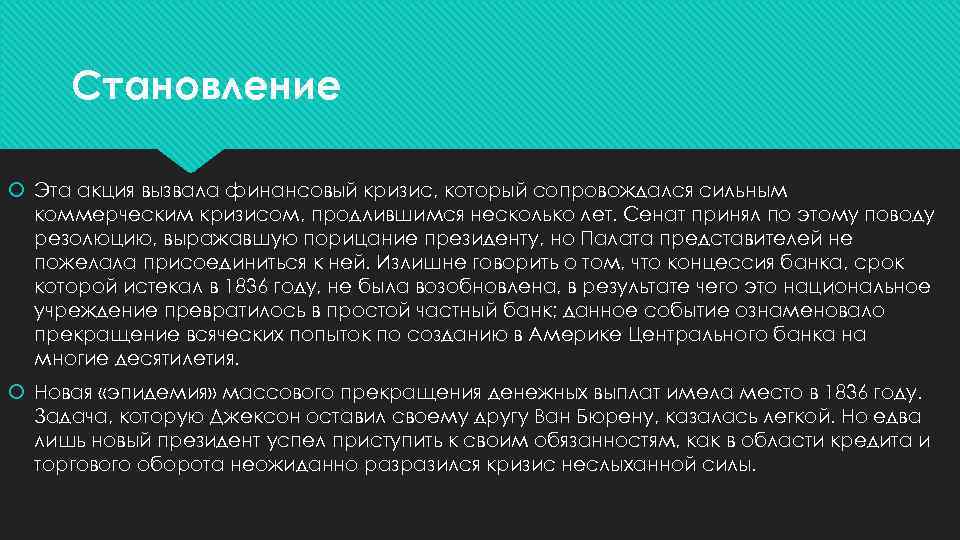 Становление

Эта акция вызвала финансовый кризис, который сопровождался сильным коммерческим кризисом, продлившимся несколько лет. Сенат принял по этому поводу резолюцию, выражавшую порицание президенту, но Палата представителей не пожелала присоединиться к ней. Излишне говорить о том, что концессия банка, срок которой истекал в 1836 году, не была возобновлена, в результате чего это национальное учреждение превратилось в простой частный банк; данное событие ознаменовало прекращение всяческих попыток по созданию в Америке Центрального банка на многие десятилетия.

Новая «эпидемия» массового прекращения денежных выплат имела место в 1836 году. Задача, которую Джексон оставил своему другу Ван Бюрену, казалась легкой. Но едва лишь новый президент успел приступить к своим обязанностям, как в области кредита и торгового оборота неожиданно разразился кризис неслыханной силы.